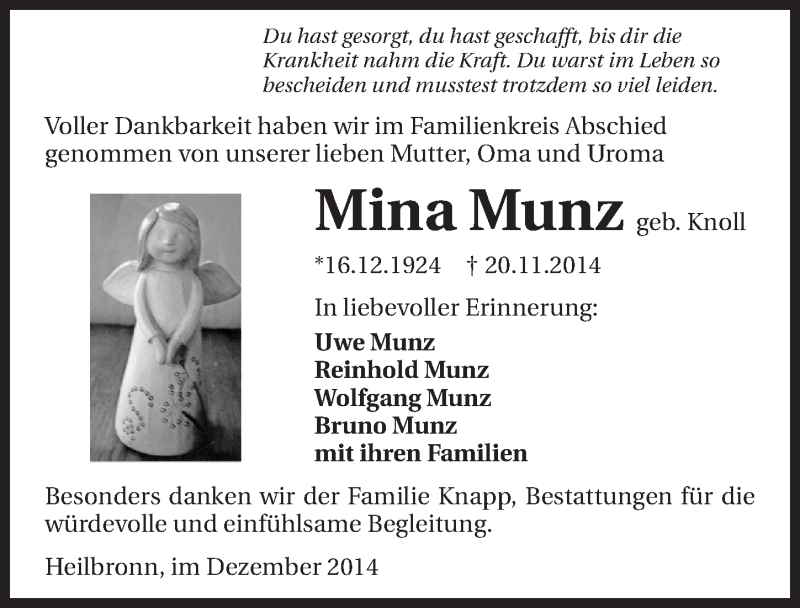 Du hast gesorgt, du hast geschafft, bis dir die Krankheit nahm die Kraft. Du warst im Leben so bescheiden und musstest trotzdem so viel leiden.

Voller Dankbarkeit haben wir im Familienkreis Abschied genommen von unserer lieben Mutter, Oma und Uroma

Mina Munz geb. Knoll

*16.12.1924 † 20.11.2014

In liebevoller Erinnerung:

Uwe Munz
Reinhold Munz
Wolfgang Munz
Bruno Munz
mit ihren Familien

Besonders danken wir der Familie Knapp, Bestattungen für die würdevolle und einfühlsame Begleitung.

Heilbronn, im Dezember 2014